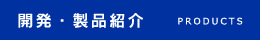 開発・製品紹介 PRODUCTS